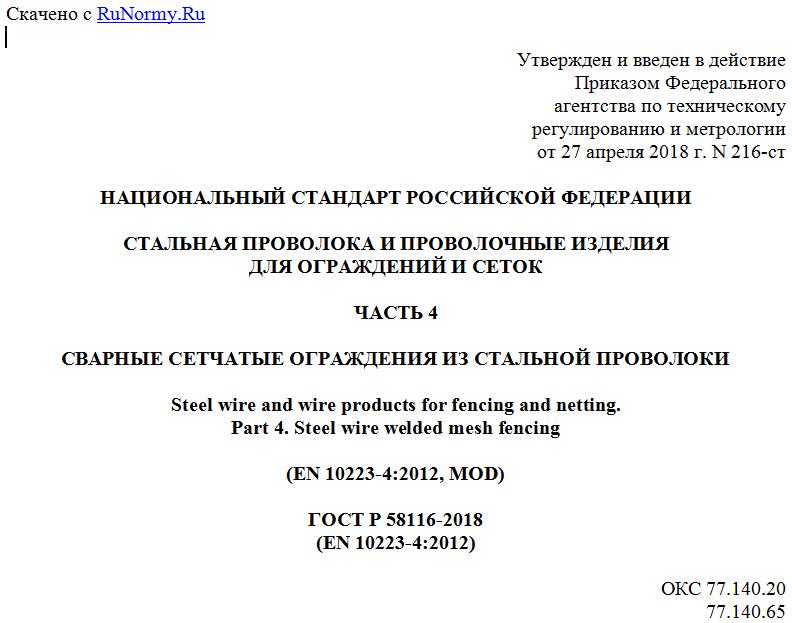 Скачено с RuNormy.Ru

Утвержден и введен в действие
Приказом Федерального
агентства по техническому
регулированию и метрологии
от 27 апреля 2018 г. N 216-ст

НАЦИОНАЛЬНЫЙ СТАНДАРТ РОССИЙСКОЙ ФЕДЕРАЦИИ

СТАЛЬНАЯ ПРОВОЛОКА И ПРОВОЛОЧНЫЕ ИЗДЕЛИЯ
ДЛЯ ОГРАЖДЕНИЙ И СЕТОК

ЧАСТЬ 4

СВАРНЫЕ СЕТЧАТЫЕ ОГРАЖДЕНИЯ ИЗ СТАЛЬНОЙ ПРОВОЛОКИ

Steel wire and wire products for fencing and netting.
Part 4. Steel wire welded mesh fencing

(EN 10223-4:2012, MOD)

ГОСТ Р 58116-2018
(EN 10223-4:2012)

ОКС 77.140.20
77.140.65